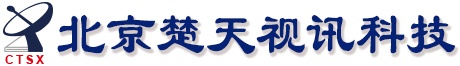 CTSX
北京楚天视讯科技